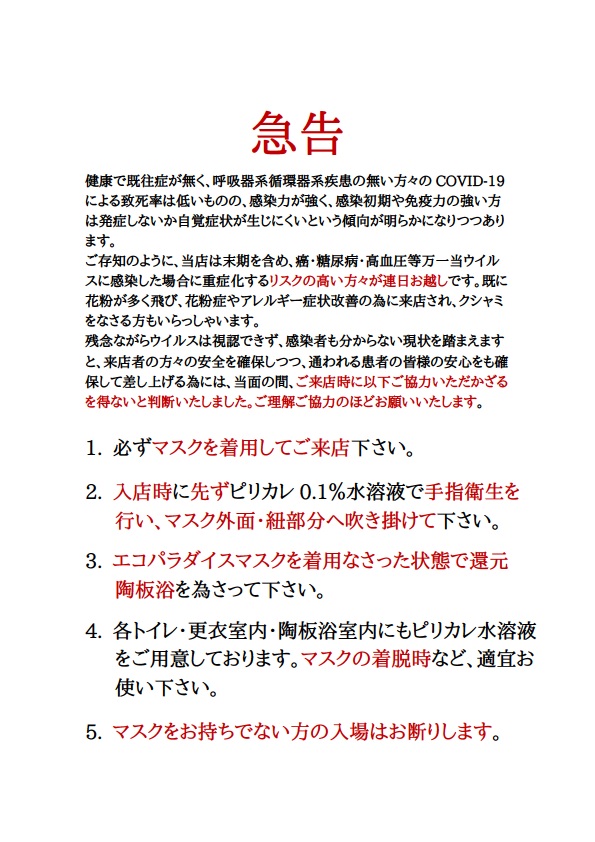 急告

健康で既往症が無く、呼吸器系循環器系疾患の無い方々の COVID-19 による致死率は低いものの、感染力が強く、感染初期や免疫力の強い方は発症しないか自覚症状が生じにくいという傾向が明らかになりつつあります。
ご存知のように、当店は末期を含め、癌・糖尿病・高血圧等万一当ウイルスに感染した場合に重症化するリスクの高い方々が連日お越しです。既に花粉が多く飛び、花粉症やアレルギー症状改善の為に来店され、クシャミをなさる方もいらっしゃいます。
残念ながらウイルスは視認できず、感染者も分からない現状を踏まえますと、来店者の方々の安全を確保しつつ、通われる患者の皆様の安心をも確保して差し上げる為には、当面の間、ご来店時に以下ご協力いただかざるを得ないと判断いたしました。ご理解ご協力のほどお願いいたします。

1. 必ずマスクを着用してご来店下さい。

2. 入店時に先ずピリカレ 0.1%水溶液で手指衛生を行い、マスク外面・紐部分へ吹き掛けて下さい。

3. エコパラダイスマスクを着用なさった状態で還元陶板浴を為さって下さい。

4. 各トイレ・更衣室内・陶板浴室内にもピリカレ水溶液をご用意しております。マスクの着脱時など、適宜お使い下さい。

5. マスクをお持ちでない方の入場はお断りします。